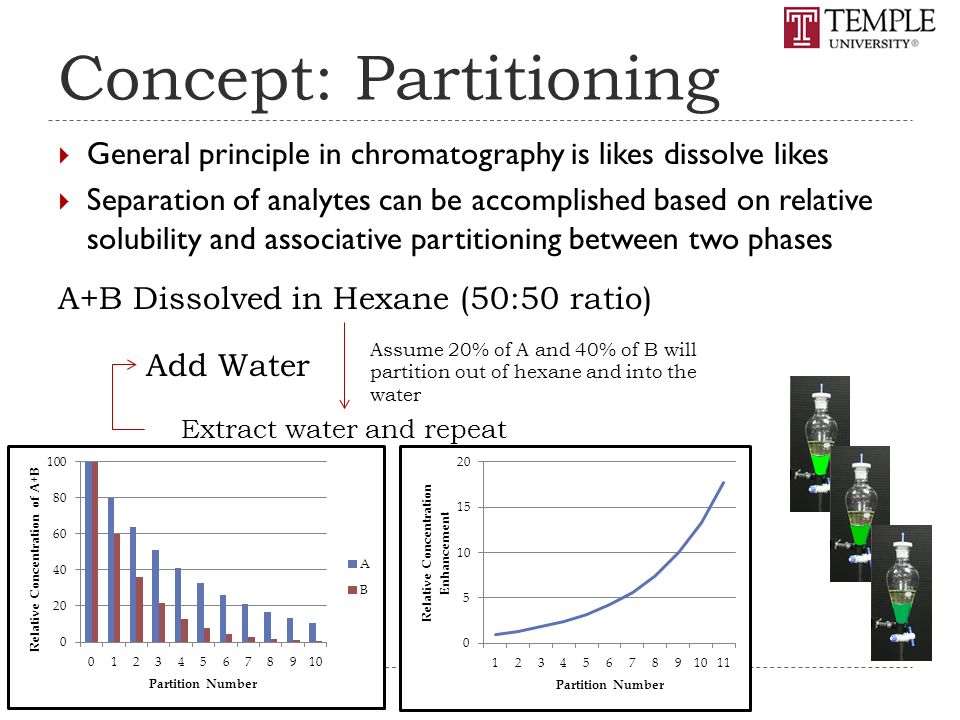 TEMPLE UNIVERSITY®

Concept: Partitioning

General principle in chromatography is likes dissolve likes

Separation of analytes can be accomplished based on relative solubility and associative partitioning between two phases

A+B Dissolved in Hexane (50:50 ratio)

Add Water

Assume 20% of A and 40% of B will partition out of hexane and into the water

Extract water and repeat

Relative Concentration of A+B

100
80
60
40
20
0

0 1 2 3 4 5 6 7 8 9 10

Partition Number

A
B

Relative Concentration Enhancement

20
15
10
5
0

1 2 3 4 5 6 7 8 9 10 11

Partition Number